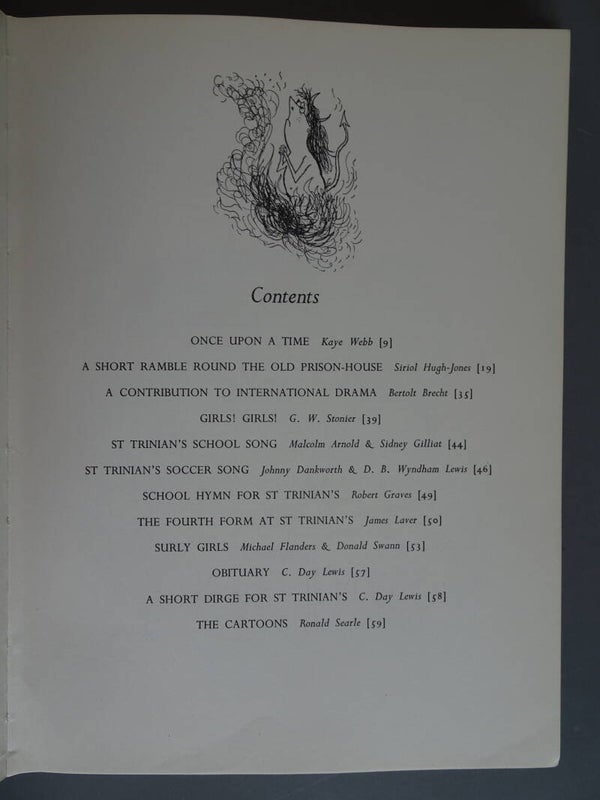 Contents

ONCE UPON A TIME Kaye Webb [9]

A SHORT RAMBLE ROUND THE OLD PRISON-HOUSE Siriol Hugh-Jones [19]

A CONTRIBUTION TO INTERNATIONAL DRAMA Bertolt Brecht [35]

GIRLS! GIRLS! G. W. Stonier [39]

ST TRINIAN'S SCHOOL SONG Malcolm Arnold & Sidney Gilliat [44]

ST TRINIAN'S SOCCER SONG Johnny Dankworth & D. B. Wyndham Lewis [46]

SCHOOL HYMN FOR ST TRINIAN'S Robert Graves [49]

THE FOURTH FORM AT ST TRINIAN'S James Laver [50]

SURLY GIRLS Michael Flanders & Donald Swann [53]

OBITUARY C. Day Lewis [57]

A SHORT DIRGE FOR ST TRINIAN'S C. Day Lewis [58]

THE CARTOONS Ronald Searle [59]